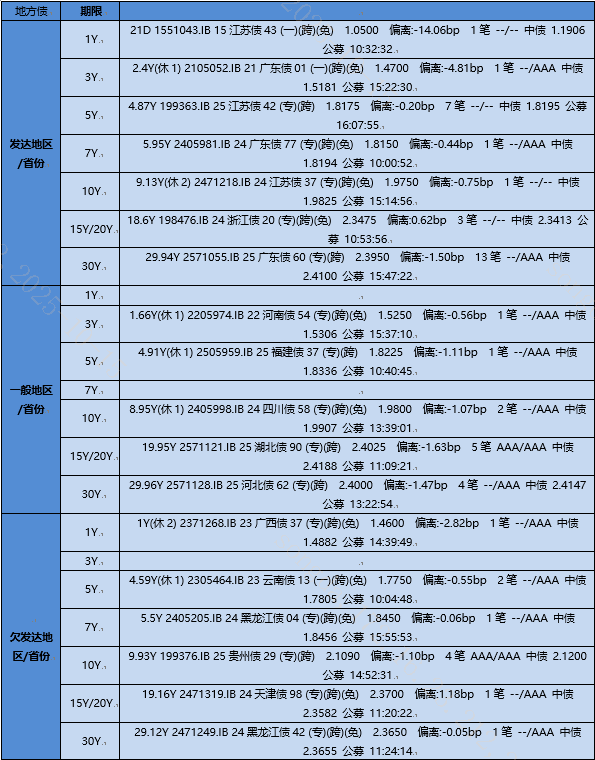 | 地方债 | 期限 | |
|---|---|---|
| 发达地区/省份 | 1Y | 21D 1551043.IB 15 江苏债 43 (一)(跨)(免) 1.0500 偏离:-14.06bp 1 笔 --/-- 中债 1.1906 公募 10:32:32 |
| | 3Y | 2.4Y(休 1) 2105052.IB 21 广东债 01 (一)(跨)(免) 1.4700 偏离:-4.81bp 1 笔 --/AAA 中债 1.5181 公募 15:22:30 |
| | 5Y | 4.87Y 199363.IB 25 江苏债 42 (专)(跨) 1.8175 偏离:-0.20bp 7 笔 --/-- 中债 1.8195 公募 16:07:55 |
| | 7Y | 5.95Y 2405981.IB 24 广东债 77 (专)(跨)(免) 1.8150 偏离:-0.44bp 1 笔 --/AAA 中债 1.8194 公募 10:00:52 |
| | 10Y | 9.13Y(休 2) 2471218.IB 24 江苏债 37 (专)(跨)(免) 1.9750 偏离:-0.75bp 1 笔 --/-- 中债 1.9825 公募 15:14:56 |
| | 15Y/20Y | 18.6Y 198476.IB 24 浙江债 20 (专)(跨)(免) 2.3475 偏离:0.62bp 3 笔 --/-- 中债 2.3413 公募 10:53:56 |
| | 30Y | 29.94Y 2571055.IB 25 广东债 60 (专)(跨) 2.3950 偏离:-1.50bp 13 笔 --/AAA 中债 2.4100 公募 15:47:22 |
| 一般地区/省份 | 1Y | |
| | 3Y | 1.66Y(休 1) 2205974.IB 22 河南债 54 (专)(跨)(免) 1.5250 偏离:-0.56bp 1 笔 --/AAA 中债 1.5306 公募 15:37:10 |
| | 5Y | 4.91Y(休 1) 2505959.IB 25 福建债 37 (专)(跨) 1.8225 偏离:-1.11bp 1 笔 --/AAA 中债 1.8336 公募 10:40:45 |
| | 7Y | |
| | 10Y | 8.95Y(休 1) 2405998.IB 24 四川债 58 (专)(跨)(免) 1.9800 偏离:-1.07bp 2 笔 --/AAA 中债 1.9907 公募 13:39:01 |
| | 15Y/20Y | 19.95Y 2571121.IB 25 湖北债 90 (专)(跨) 2.4025 偏离:-1.63bp 5 笔 AAA/AAA 中债 2.4188 公募 11:09:21 |
| | 30Y | 29.96Y 2571128.IB 25 河北债 62 (专)(跨) 2.4000 偏离:-1.47bp 4 笔 --/AAA 中债 2.4147 公募 13:22:54 |
| 欠发达地区/省份 | 1Y | 1Y(休 2) 2371268.IB 23 广西债 37 (专)(跨)(免) 1.4600 偏离:-2.82bp 1 笔 --/AAA 中债 1.4882 公募 14:39:49 |
| | 3Y | |
| | 5Y | 4.59Y(休 1) 2305464.IB 23 云南债 13 (一)(跨)(免) 1.7750 偏离:-0.55bp 2 笔 --/AAA 中债 1.7805 公募 10:04:48 |
| | 7Y | 5.5Y 2405205.IB 24 黑龙江债 04 (专)(跨)(免) 1.8450 偏离:-0.06bp 1 笔 --/AAA 中债 1.8456 公募 15:55:53 |
| | 10Y | 9.93Y 199376.IB 25 贵州债 29 (专)(跨) 2.1090 偏离:-1.10bp 4 笔 AAA/AAA 中债 2.1200 公募 14:52:31 |
| | 15Y/20Y | 19.16Y 2471319.IB 24 天津债 98 (专)(跨)(免) 2.3700 偏离:1.18bp 1 笔 --/AAA 中债 2.3582 公募 11:20:22 |
| | 30Y | 29.12Y 2471249.IB 24 黑龙江债 42 (专)(跨)(免) 2.3650 偏离:-0.05bp 1 笔 --/AAA 中债 2.3655 公募 11:24:14 |